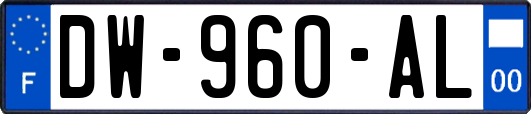 F
DW-960-AL
00